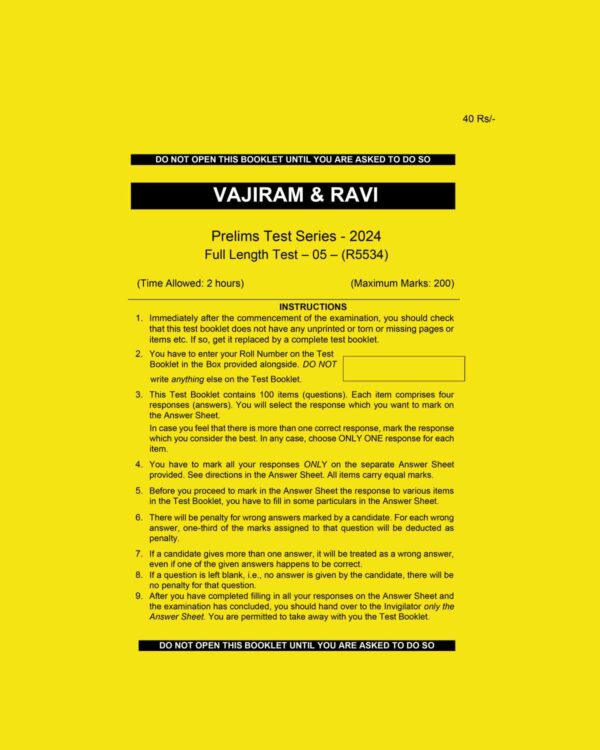 40 Rs/-

DO NOT OPEN THIS BOOKLET UNTIL YOU ARE ASKED TO DO SO

VAJIRAM & RAVI

Prelims Test Series - 2024
Full Length Test – 05 – (R5534)

(Time Allowed: 2 hours) (Maximum Marks: 200)

INSTRUCTIONS

1. Immediately after the commencement of the examination, you should check that this test booklet does not have any unprinted or torn or missing pages or items etc. If so, get it replaced by a complete test booklet.

2. You have to enter your Roll Number on the Test Booklet in the Box provided alongside. DO NOT write anything else on the Test Booklet.

3. This Test Booklet contains 100 items (questions). Each item comprises four responses (answers). You will select the response which you want to mark on the Answer Sheet.
In case you feel that there is more than one correct response, mark the response which you consider the best. In any case, choose ONLY ONE response for each item.

4. You have to mark all your responses ONLY on the separate Answer Sheet provided. See directions in the Answer Sheet. All items carry equal marks.

5. Before you proceed to mark in the Answer Sheet the response to various items in the Test Booklet, you have to fill in some particulars in the Answer Sheet.

6. There will be penalty for wrong answers marked by a candidate. For each wrong answer, one-third of the marks assigned to that question will be deducted as penalty.

7. If a candidate gives more than one answer, it will be treated as a wrong answer, even if one of the given answers happens to be correct.

8. If a question is left blank, i.e., no answer is given by the candidate, there will be no penalty for that question.

9. After you have completed filling in all your responses on the Answer Sheet and the examination has concluded, you should hand over to the Invigilator only the Answer Sheet. You are permitted to take away with you the Test Booklet.

DO NOT OPEN THIS BOOKLET UNTIL YOU ARE ASKED TO DO SO